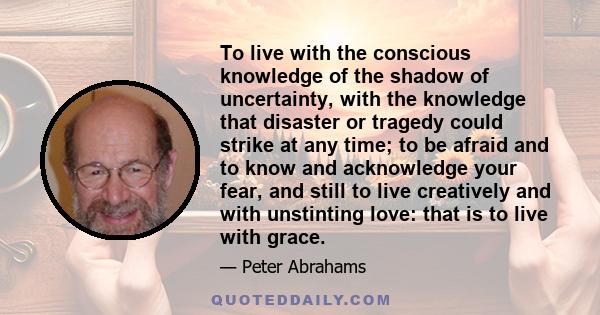 To live with the conscious knowledge of the shadow of uncertainty, with the knowledge that disaster or tragedy could strike at any time; to be afraid and to know and acknowledge your fear, and still to live creatively and with unstinting love: that is to live with grace.

— Peter Abrahams

QUOTEDDAILY.COM